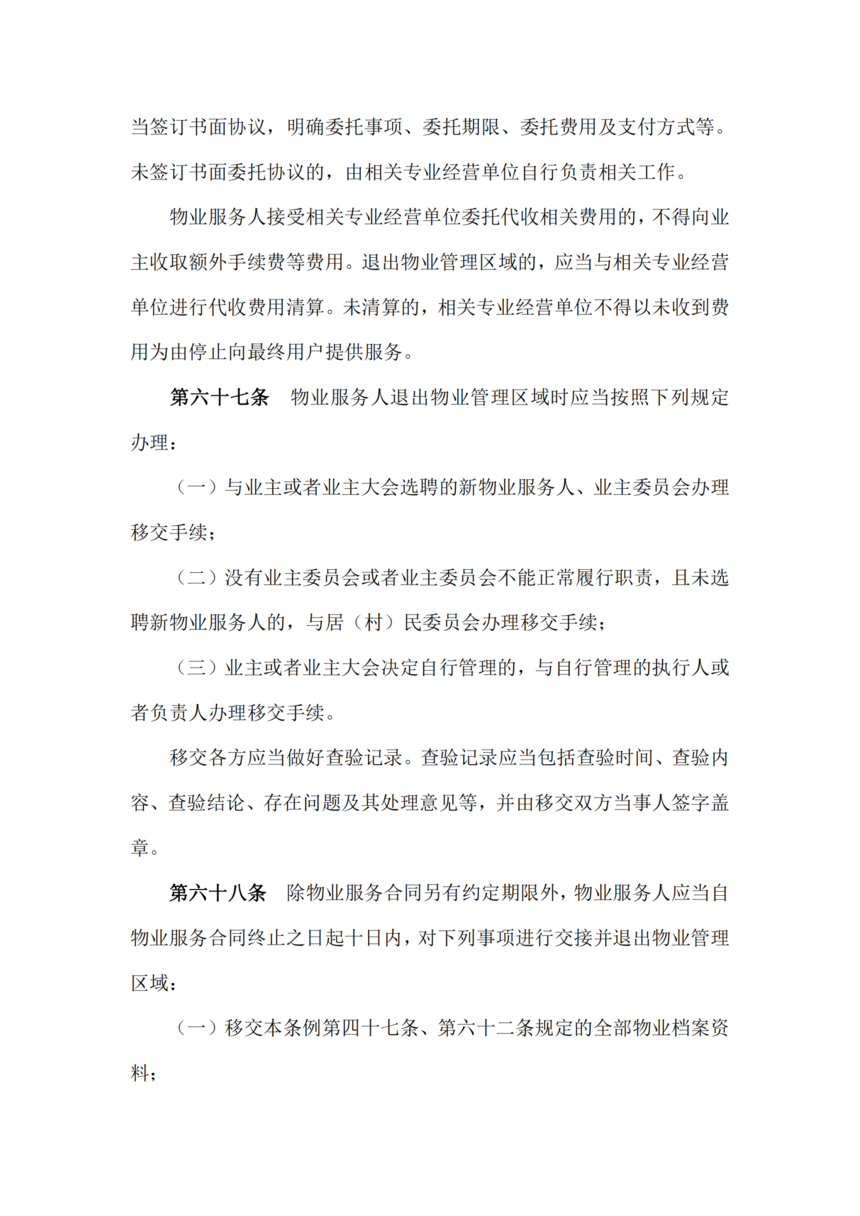 当签订书面协议，明确委托事项、委托期限、委托费用及支付方式等。未签订书面委托协议的，由相关专业经营单位自行负责相关工作。

物业服务人接受相关专业经营单位委托代收相关费用的，不得向业主收取额外手续费等费用。退出物业管理区域的，应当与相关专业经营单位进行代收费用清算。未清算的，相关专业经营单位不得以未收到费用为由停止向最终用户提供服务。

第六十七条 物业服务人退出物业管理区域时应当按照下列规定办理：

（一）与业主或者业主大会选聘的新物业服务人、业主委员会办理移交手续；

（二）没有业主委员会或者业主委员会不能正常履行职责，且未选聘新物业服务人的，与居（村）民委员会办理移交手续；

（三）业主或者业主大会决定自行管理的，与自行管理的执行人或者负责人办理移交手续。

移交各方应当做好查验记录。查验记录应当包括查验时间、查验内容、查验结论、存在问题及其处理意见等，并由移交双方当事人签字盖章。

第六十八条 除物业服务合同另有约定期限外，物业服务人应当自物业服务合同终止之日起十日内，对下列事项进行交接并退出物业管理区域：

（一）移交本条例第四十七条、第六十二条规定的全部物业档案资料；